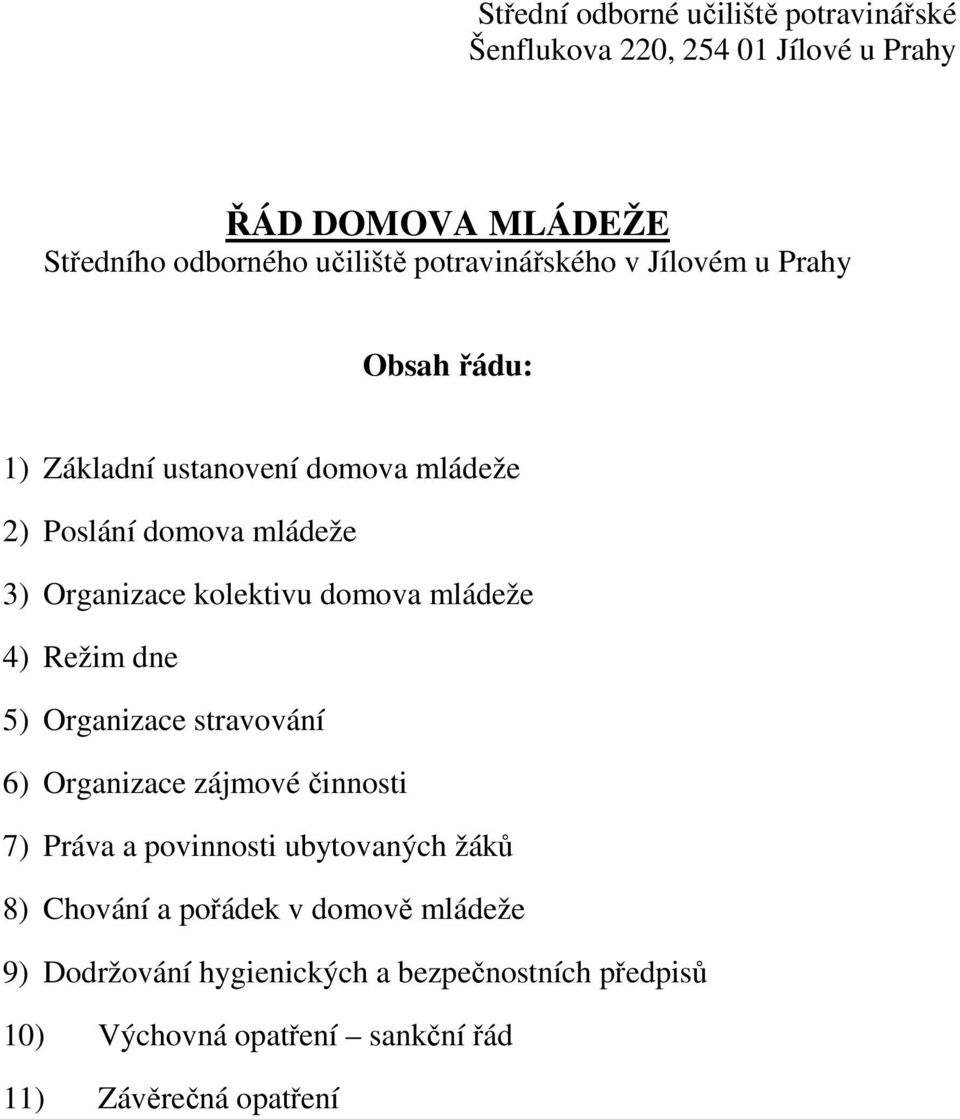 Střední odborné učiliště potravinářské
Šenflukova 220, 254 01 Jílové u Prahy

ŘÁD DOMOVA MLÁDEŽE
Středního odborného učiliště potravinářského v Jílovém u Prahy

Obsah řádu:

1) Základní ustanovení domova mládeže

2) Poslání domova mládeže

3) Organizace kolektivu domova mládeže

4) Režim dne

5) Organizace stravování

6) Organizace zájmové činnosti

7) Práva a povinnosti ubytovaných žáků

8) Chování a pořádek v domově mládeže

9) Dodržování hygienických a bezpečnostních předpisů

10) Výchovná opatření – sankční řád

11) Závěrečná opatření